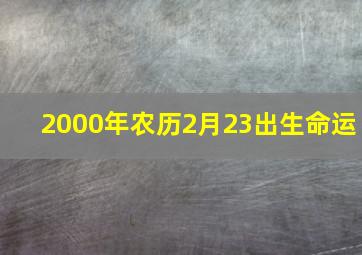 2000年农历2月23出生命运